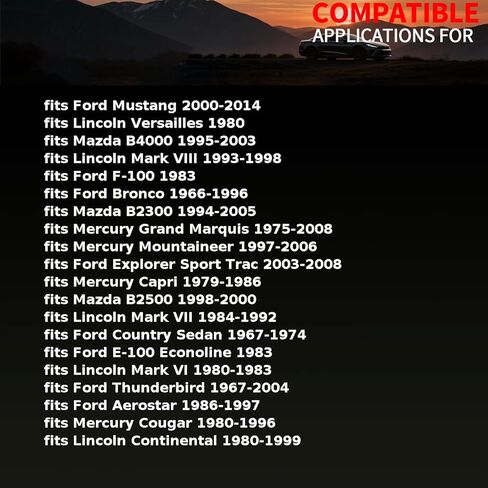 COMPATIBLE
APPLICATIONS FOR

fits Ford Mustang 2000-2014
fits Lincoln Versailles 1980
fits Mazda B4000 1995-2003
fits Lincoln Mark VIII 1993-1998
fits Ford F-100 1983
fits Ford Bronco 1966-1996
fits Mazda B2300 1994-2005
fits Mercury Grand Marquis 1975-2008
fits Mercury Mountaineer 1997-2006
fits Ford Explorer Sport Trac 2003-2008
fits Mercury Capri 1979-1986
fits Mazda B2500 1998-2000
fits Lincoln Mark VII 1984-1992
fits Ford Country Sedan 1967-1974
fits Ford E-100 Econoline 1983
fits Lincoln Mark VI 1980-1983
fits Ford Thunderbird 1967-2004
fits Ford Aerostar 1986-1997
fits Mercury Cougar 1980-1996
fits Lincoln Continental 1980-1999